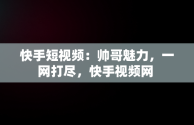 快手短视频：帅哥魅力，一网打尽，快手视频网